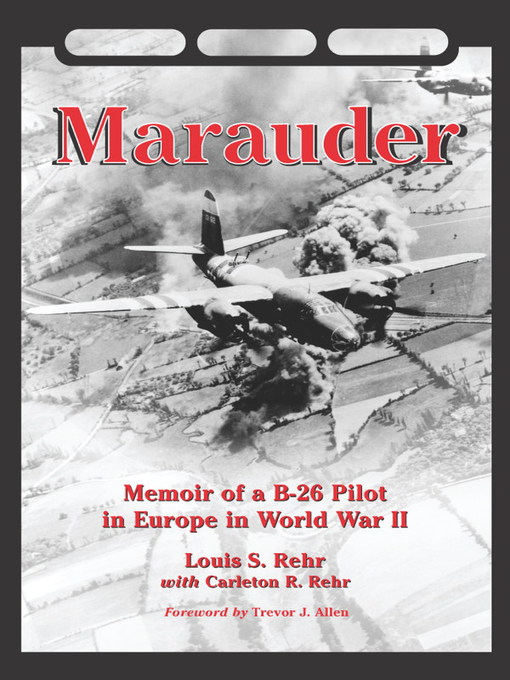 Marauder

Memoir of a B-26 Pilot in Europe in World War II

Louis S. Rehr
with Carleton R. Rehr

Foreword by Trevor J. Allen